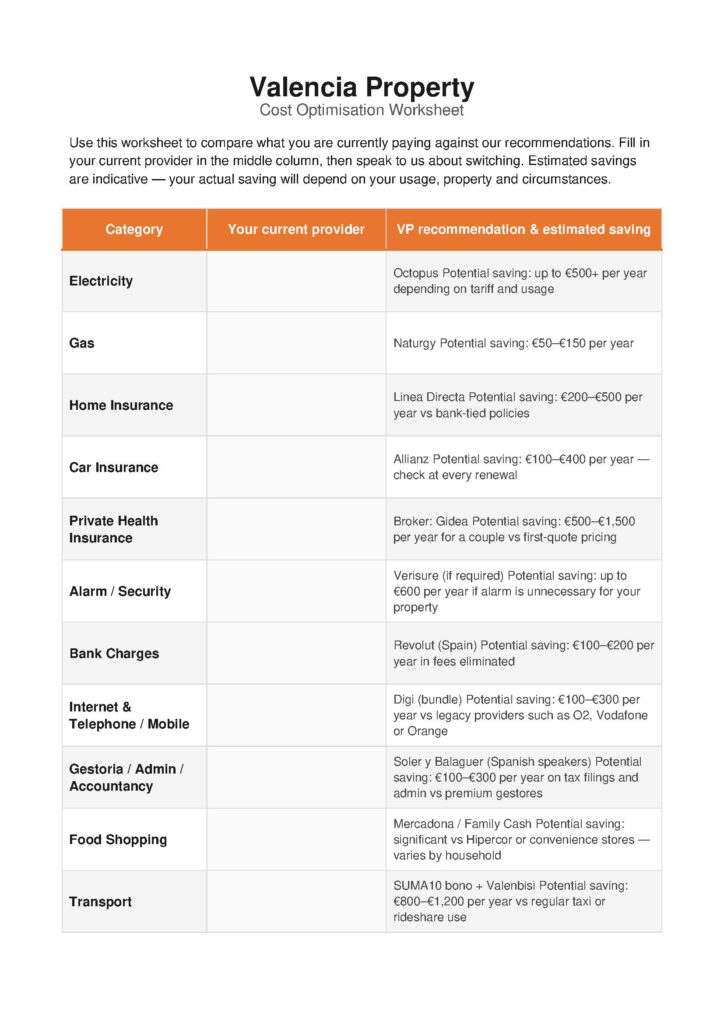 Valencia Property
Cost Optimisation Worksheet

Use this worksheet to compare what you are currently paying against our recommendations. Fill in your current provider in the middle column, then speak to us about switching. Estimated savings are indicative — your actual saving will depend on your usage, property and circumstances.

| Category | Your current provider | VP recommendation & estimated saving |
|---|---|---|
| Electricity | | Octopus Potential saving: up to €500+ per year depending on tariff and usage |
| Gas | | Naturgy Potential saving: €50–€150 per year |
| Home Insurance | | Linea Directa Potential saving: €200–€500 per year vs bank-tied policies |
| Car Insurance | | Allianz Potential saving: €100–€400 per year — check at every renewal |
| Private Health Insurance | | Broker: Gidea Potential saving: €500–€1,500 per year for a couple vs first-quote pricing |
| Alarm / Security | | Verisure (if required) Potential saving: up to €600 per year if alarm is unnecessary for your property |
| Bank Charges | | Revolut (Spain) Potential saving: €100–€200 per year in fees eliminated |
| Internet & Telephone / Mobile | | Digi (bundle) Potential saving: €100–€300 per year vs legacy providers such as O2, Vodafone or Orange |
| Gestoria / Admin / Accountancy | | Soler y Balaguer (Spanish speakers) Potential saving: €100–€300 per year on tax filings and admin vs premium gestores |
| Food Shopping | | Mercadona / Family Cash Potential saving: significant vs Hipercor or convenience stores — varies by household |
| Transport | | SUMA10 bono + Valenbisi Potential saving: €800–€1,200 per year vs regular taxi or rideshare use |